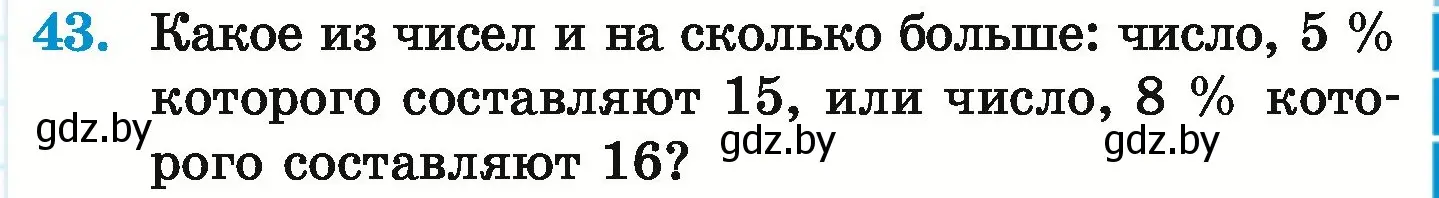 43. Какое из чисел и на сколько больше: число, 5 % которого составляют 15, или число, 8 % которого составляют 16?

gdz.by gdz.by gdz.by